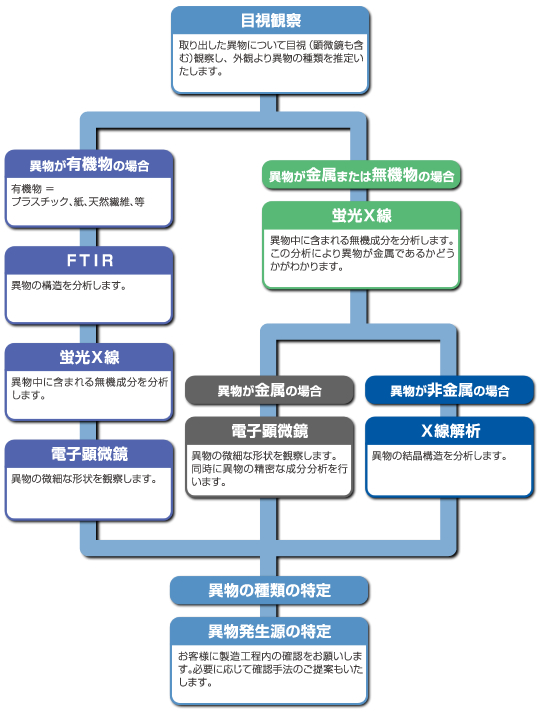 目視観察

取り出した異物について目視（顕微鏡も含む）観察し、外観より異物の種類を推定いたします。

異物が有機物の場合

有機物 ＝
プラスチック、紙、天然繊維、等

FTIR

異物の構造を分析します。

蛍光X線

異物中に含まれる無機成分を分析します。

電子顕微鏡

異物の微細な形状を観察します。

異物が金属または無機物の場合

蛍光X線

異物中に含まれる無機成分を分析します。この分析により異物が金属であるかどうかがわかります。

異物が金属の場合

電子顕微鏡

異物の微細な形状を観察します。同時に異物の精密な成分分析を行います。

異物が非金属の場合

X線解析

異物の結晶構造を分析します。

異物の種類の特定

異物発生源の特定

お客様に製造工程内の確認をお願いします。必要に応じて確認手法のご提案もいたします。